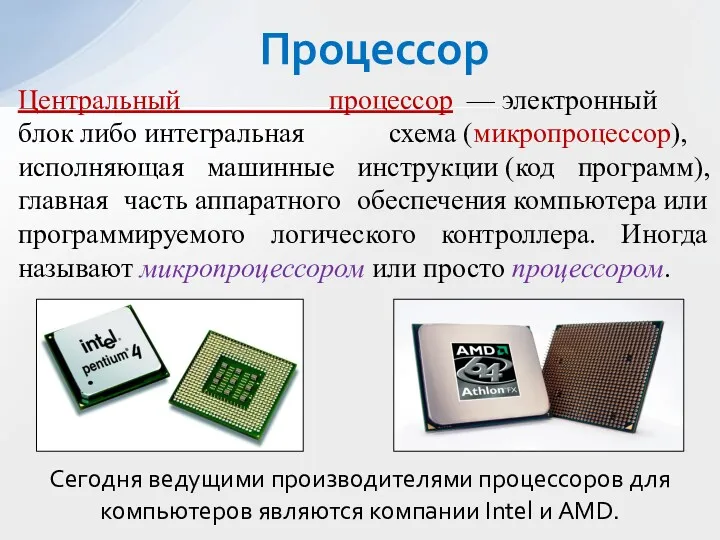 Процессор

Центральный процессор — электронный блок либо интегральная схема (микропроцессор), исполняющая машинные инструкции (код программ), главная часть аппаратного обеспечения компьютера или программируемого логического контроллера. Иногда называют микропроцессором или просто процессором.

intel pentium 4

AMD 64 Athlon FX

Сегодня ведущими производителями процессоров для компьютеров являются компании Intel и AMD.